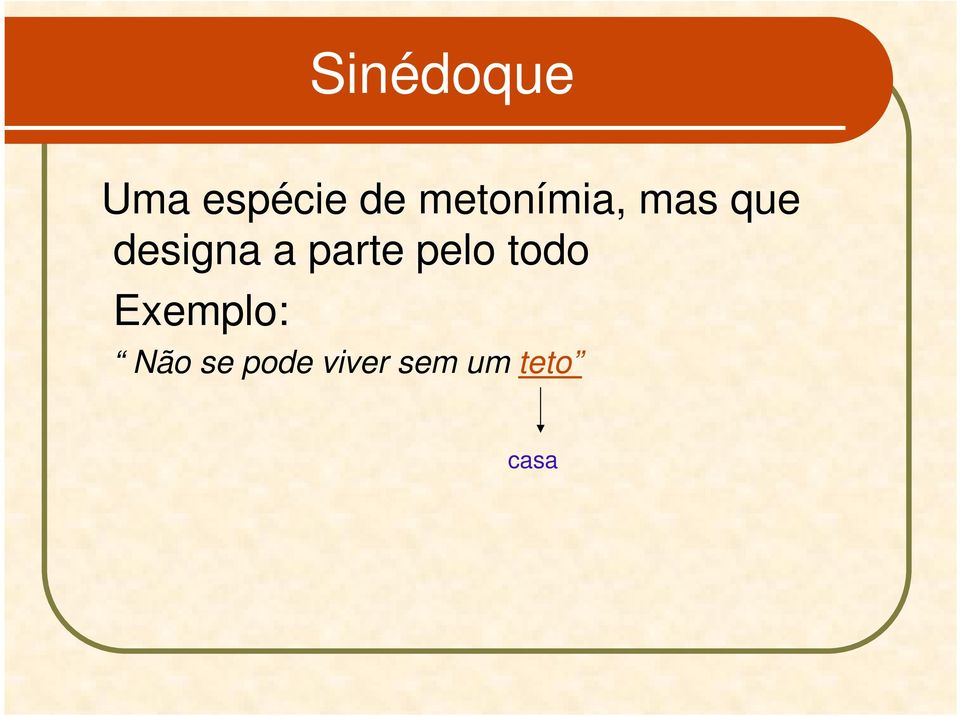 Sinédoque

Uma espécie de metonímia, mas que designa a parte pelo todo

Exemplo:

“ Não se pode viver sem um teto”

casa